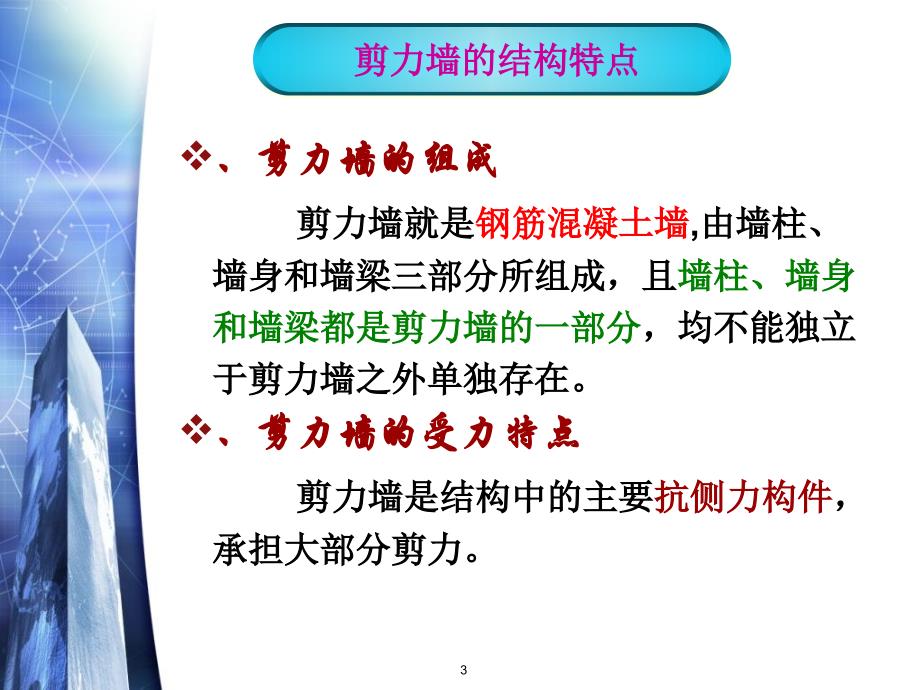 剪力墙的结构特点

❖、剪力墙的组成

剪力墙就是钢筋混凝土墙,由墙柱、墙身和墙梁三部分所组成，且墙柱、墙身和墙梁都是剪力墙的一部分，均不能独立于剪力墙之外单独存在。

❖、剪力墙的受力特点

剪力墙是结构中的主要抗侧力构件，承担大部分剪力。

3